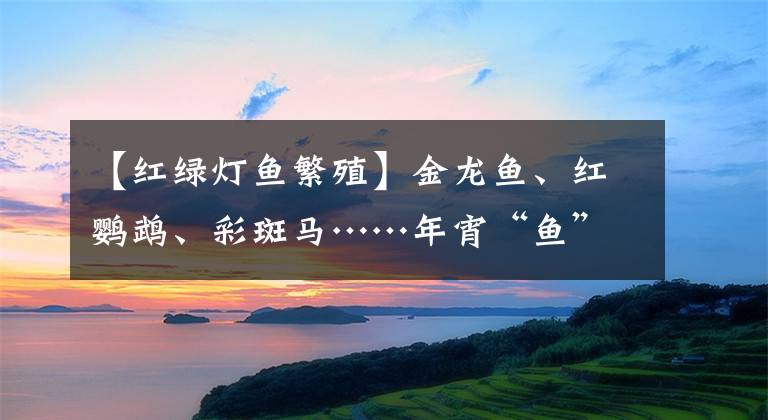 【红绿灯鱼繁殖】金龙鱼、红鹦鹉、彩斑马……年宵“鱼”